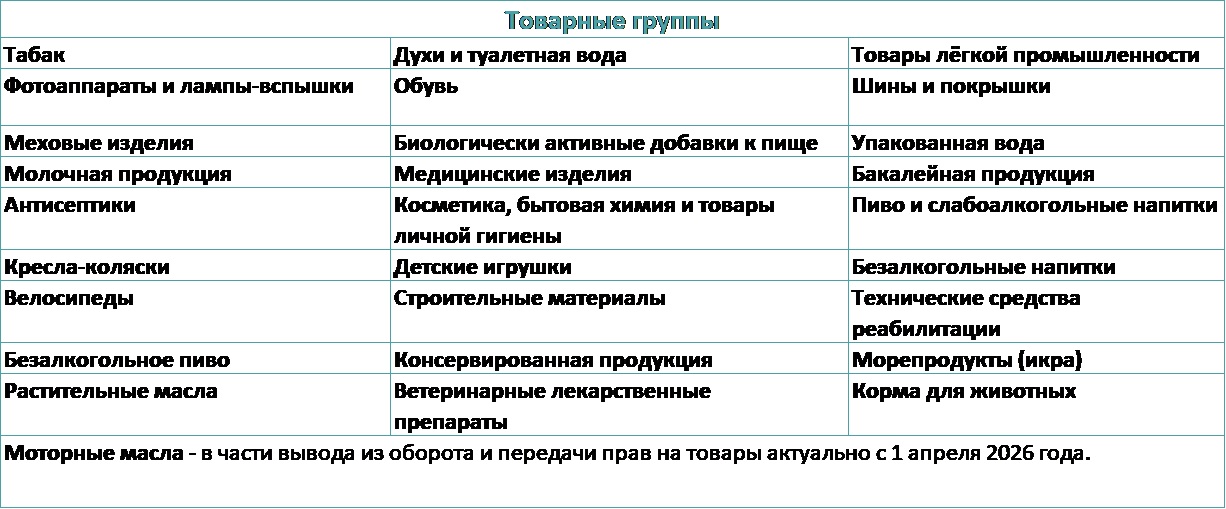 | Товарные группы | | |
|---|---|---|
| Табак | Духи и туалетная вода | Товары лёгкой промышленности |
| Фотоаппараты и лампы-вспышки | Обувь | Шины и покрышки |
| Меховые изделия | Биологически активные добавки к пище | Упакованная вода |
| Молочная продукция | Медицинские изделия | Бакалейная продукция |
| Антисептики | Косметика, бытовая химия и товары личной гигиены | Пиво и слабоалкогольные напитки |
| Кресла-коляски | Детские игрушки | Безалкогольные напитки |
| Велосипеды | Строительные материалы | Технические средства реабилитации |
| Безалкогольное пиво | Консервированная продукция | Морепродукты (икра) |
| Растительные масла | Ветеринарные лекарственные препараты | Корма для животных |
| Моторные масла - в части вывода из оборота и передачи прав на товары актуально с 1 апреля 2026 года. | | |